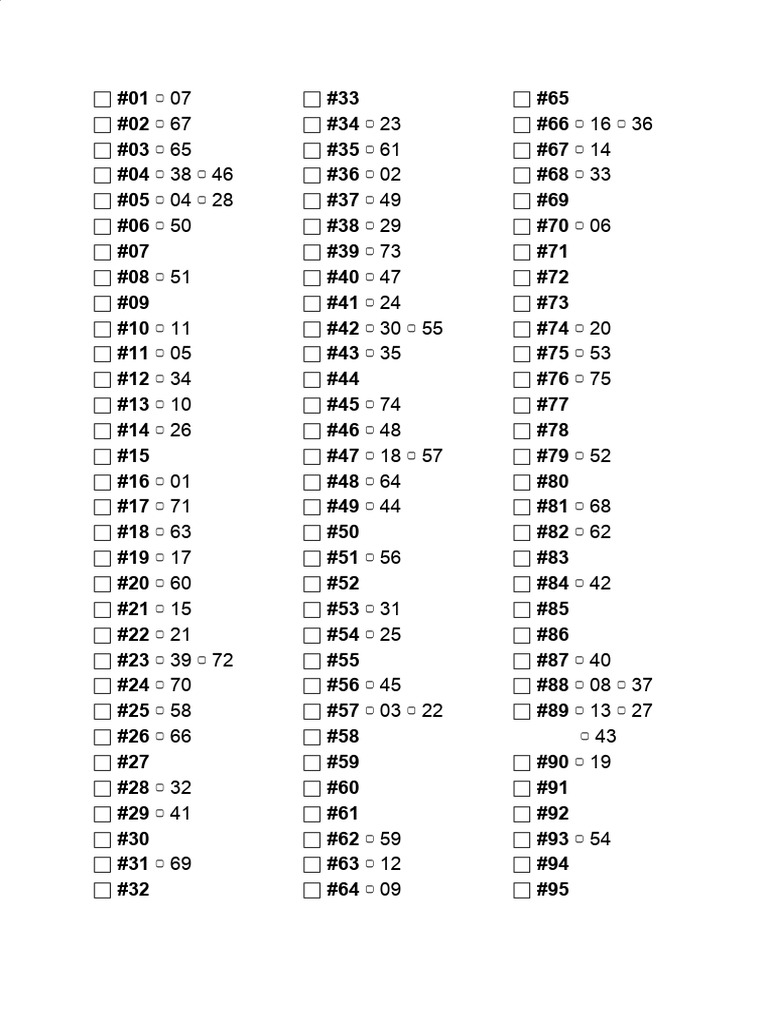 ☐ #01 ▢ 07
☐ #02 ▢ 67
☐ #03 ▢ 65
☐ #04 ▢ 38 ▢ 46
☐ #05 ▢ 04 ▢ 28
☐ #06 ▢ 50
☐ #07
☐ #08 ▢ 51
☐ #09
☐ #10 ▢ 11
☐ #11 ▢ 05
☐ #12 ▢ 34
☐ #13 ▢ 10
☐ #14 ▢ 26
☐ #15
☐ #16 ▢ 01
☐ #17 ▢ 71
☐ #18 ▢ 63
☐ #19 ▢ 17
☐ #20 ▢ 60
☐ #21 ▢ 15
☐ #22 ▢ 21
☐ #23 ▢ 39 ▢ 72
☐ #24 ▢ 70
☐ #25 ▢ 58
☐ #26 ▢ 66
☐ #27
☐ #28 ▢ 32
☐ #29 ▢ 41
☐ #30
☐ #31 ▢ 69
☐ #32

☐ #33
☐ #34 ▢ 23
☐ #35 ▢ 61
☐ #36 ▢ 02
☐ #37 ▢ 49
☐ #38 ▢ 29
☐ #39 ▢ 73
☐ #40 ▢ 47
☐ #41 ▢ 24
☐ #42 ▢ 30 ▢ 55
☐ #43 ▢ 35
☐ #44
☐ #45 ▢ 74
☐ #46 ▢ 48
☐ #47 ▢ 18 ▢ 57
☐ #48 ▢ 64
☐ #49 ▢ 44
☐ #50
☐ #51 ▢ 56
☐ #52
☐ #53 ▢ 31
☐ #54 ▢ 25
☐ #55
☐ #56 ▢ 45
☐ #57 ▢ 03 ▢ 22
☐ #58
☐ #59
☐ #60
☐ #61
☐ #62 ▢ 59
☐ #63 ▢ 12
☐ #64 ▢ 09

☐ #65
☐ #66 ▢ 16 ▢ 36
☐ #67 ▢ 14
☐ #68 ▢ 33
☐ #69
☐ #70 ▢ 06
☐ #71
☐ #72
☐ #73
☐ #74 ▢ 20
☐ #75 ▢ 53
☐ #76 ▢ 75
☐ #77
☐ #78
☐ #79 ▢ 52
☐ #80
☐ #81 ▢ 68
☐ #82 ▢ 62
☐ #83
☐ #84 ▢ 42
☐ #85
☐ #86
☐ #87 ▢ 40
☐ #88 ▢ 08 ▢ 37
☐ #89 ▢ 13 ▢ 27 ▢ 43
☐ #90 ▢ 19
☐ #91
☐ #92
☐ #93 ▢ 54
☐ #94
☐ #95